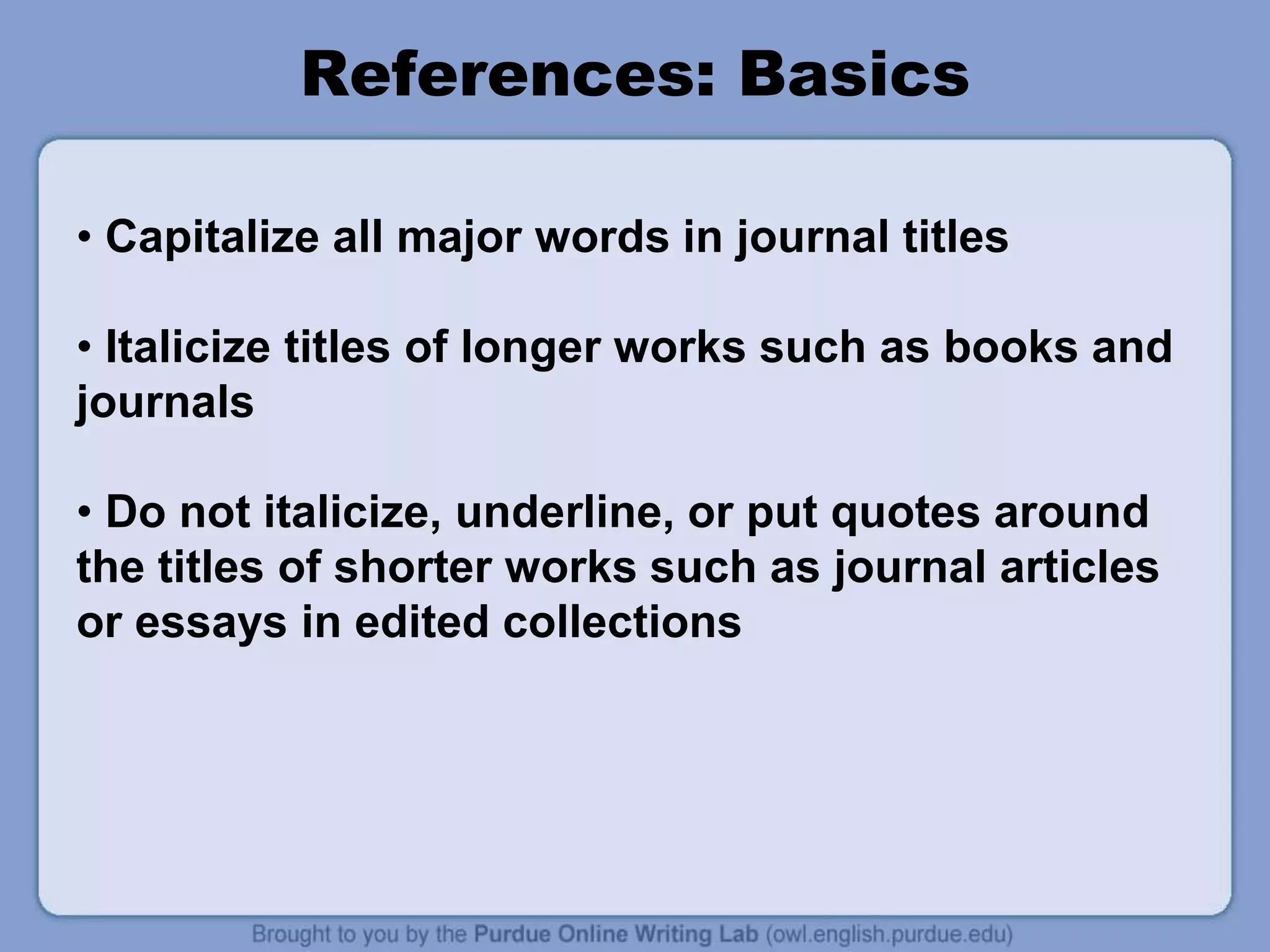 References: Basics

• Capitalize all major words in journal titles

• Italicize titles of longer works such as books and journals

• Do not italicize, underline, or put quotes around the titles of shorter works such as journal articles or essays in edited collections

Brought to you by the Purdue Online Writing Lab (owl.english.purdue.edu)